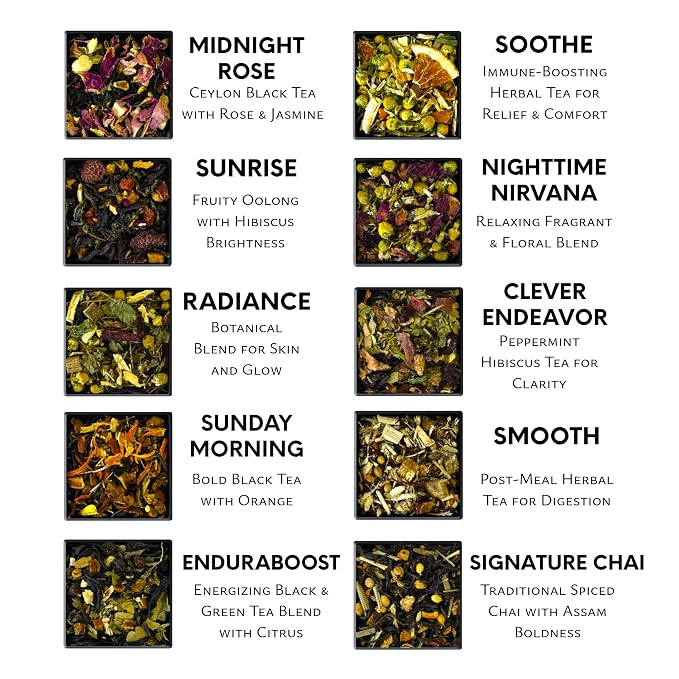 MIDNIGHT ROSE
Ceylon Black Tea with Rose & Jasmine

SUNRISE
Fruity Oolong with Hibiscus Brightness

RADIANCE
Botanical Blend for Skin and Glow

SUNDAY MORNING
Bold Black Tea with Orange

ENDURABOOST
Energizing Black & Green Tea Blend with Citrus

SOOTHE
Immune-Boosting Herbal Tea for Relief & Comfort

NIGHTTIME NIRVANA
Relaxing Fragrant & Floral Blend

CLEVER ENDEAVOR
Peppermint Hibiscus Tea for Clarity

SMOOTH
Post-Meal Herbal Tea for Digestion

SIGNATURE CHAI
Traditional Spiced Chai with Assam Boldness